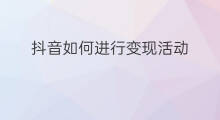 抖音如何进行变现活动